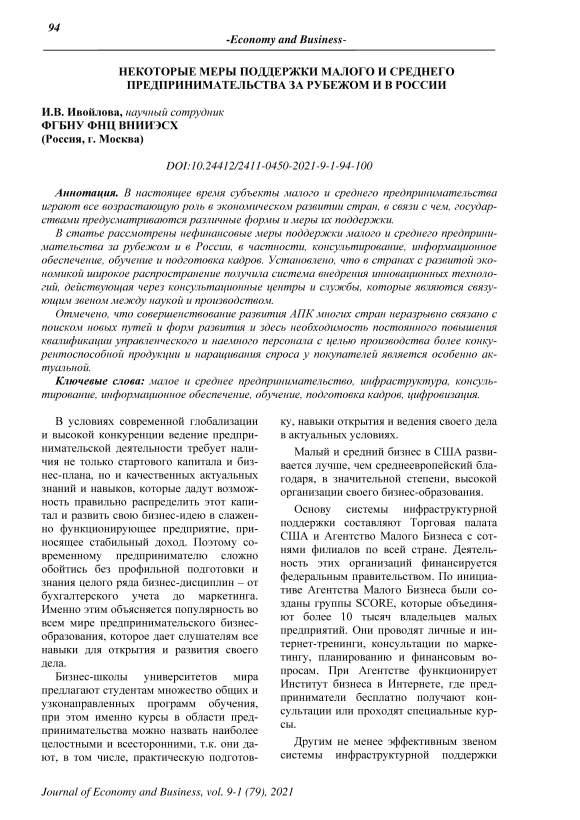 94

-Economy and Business-

НЕКОТОРЫЕ МЕРЫ ПОДДЕРЖКИ МАЛОГО И СРЕДНЕГО ПРЕДПРИНИМАТЕЛЬСТВА ЗА РУБЕЖОМ И В РОССИИ

И.В. Ивойлова, научный сотрудник
ФГБНУ ФНЦ ВНИИЭСХ
(Россия, г. Москва)

DOI:10.24412/2411-0450-2021-9-1-94-100

Аннотация. В настоящее время субъекты малого и среднего предпринимательства играют все возрастающую роль в экономическом развитии стран, в связи с чем, государствами предусматриваются различные формы и меры их поддержки.

В статье рассмотрены нефинансовые меры поддержки малого и среднего предпринимательства за рубежом и в России, в частности, консультирование, информационное обеспечение, обучение и подготовка кадров. Установлено, что в странах с развитой экономикой широкое распространение получила система внедрения инновационных технологий, действующая через консультационные центры и службы, которые являются связующим звеном между наукой и производством.

Отмечено, что совершенствование развития АПК многих стран неразрывно связано с поиском новых путей и форм развития и здесь необходимость постоянного повышения квалификации управленческого и наемного персонала с целью производства более конкурентоспособной продукции и наращивания спроса у покупателей является особенно актуальной.

Ключевые слова: малое и среднее предпринимательство, инфраструктура, консультирование, информационное обеспечение, обучение, подготовка кадров, цифровизация.

В условиях современной глобализации и высокой конкуренции ведение предпринимательской деятельности требует наличия не только стартового капитала и бизнес-плана, но и качественных актуальных знаний и навыков, которые дадут возможность правильно распределить этот капитал и развить свою бизнес-идею в слаженно функционирующее предприятие, приносящее стабильный доход. Поэтому современному предпринимателю сложно обойтись без профильной подготовки и знания целого ряда бизнес-дисциплин – от бухгалтерского учета до маркетинга. Именно этим объясняется популярность во всем мире предпринимательского бизнес-образования, которое дает слушателям все навыки для открытия и развития своего дела.

Бизнес-школы университетов мира предлагают студентам множество общих и узконаправленных программ обучения, при этом именно курсы в области предпринимательства можно назвать наиболее целостными и всесторонними, т.к. они дают, в том числе, практическую подготовку, навыки открытия и ведения своего дела в актуальных условиях.

Малый и средний бизнес в США развивается лучше, чем среднеевропейский благодаря, в значительной степени, высокой организации своего бизнес-образования.

Основу системы инфраструктурной поддержки составляют Торговая палата США и Агентство Малого Бизнеса с сотнями филиалов по всей стране. Деятельность этих организаций финансируется федеральным правительством. По инициативе Агентства Малого Бизнеса были созданы группы SCORE, которые объединяют более 10 тысяч владельцев малых предприятий. Они проводят личные и интернет-тренинги, консультации по маркетингу, планированию и финансовым вопросам. При Агентстве функционирует Институт бизнеса в Интернете, где предприниматели бесплатно получают консультации или проходят специальные курсы.

Другим не менее эффективным звеном системы инфраструктурной поддержки

Journal of Economy and Business, vol. 9-1 (79), 2021